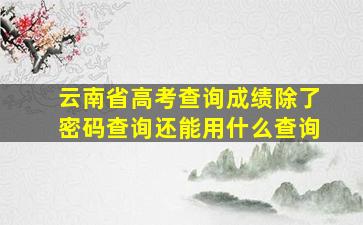 云南省高考查询成绩除了密码查询还能用什么查询